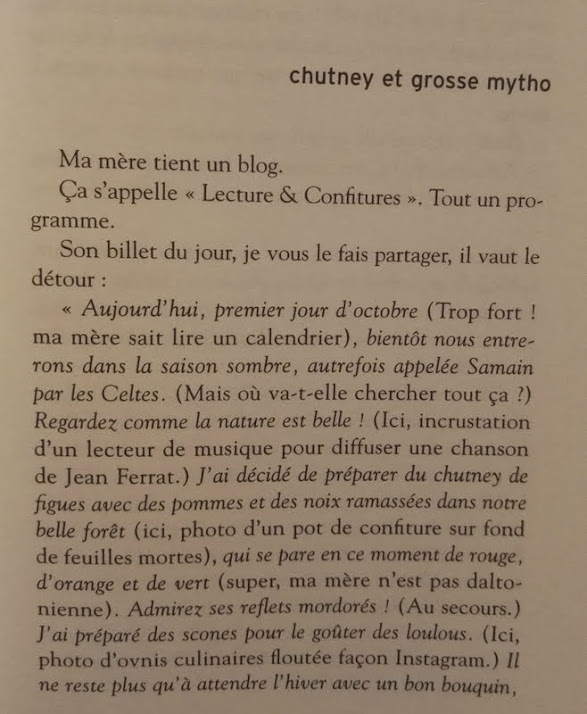 chutney et grosse mytho

Ma mère tient un blog.

Ça s'appelle « Lecture & Confitures ». Tout un programme.

Son billet du jour, je vous le fais partager, il vaut le détour :

« Aujourd'hui, premier jour d'octobre (Trop fort ! ma mère sait lire un calendrier), bientôt nous entrerons dans la saison sombre, autrefois appelée Samain par les Celtes. (Mais où va-t-elle chercher tout ça ?) Regardez comme la nature est belle ! (Ici, incrustation d'un lecteur de musique pour diffuser une chanson de Jean Ferrat.) J'ai décidé de préparer du chutney de figues avec des pommes et des noix ramassées dans notre belle forêt (ici, photo d'un pot de confiture sur fond de feuilles mortes), qui se pare en ce moment de rouge, d'orange et de vert (super, ma mère n'est pas daltonienne). Admirez ses reflets mordorés ! (Au secours.) J'ai préparé des scones pour le goûter des loulous. (Ici, photo d'ovnis culinaires floutée façon Instagram.) Il ne reste plus qu'à attendre l'hiver avec un bon bouquin,